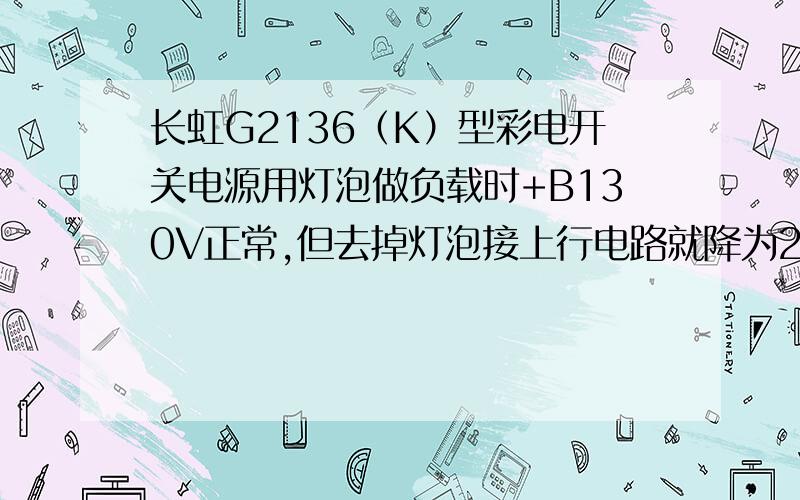 长虹G2136（K）型彩电开关电源用灯泡做负载时+B130V正常,但去掉灯泡接上行电路就降为2

STATIONERY